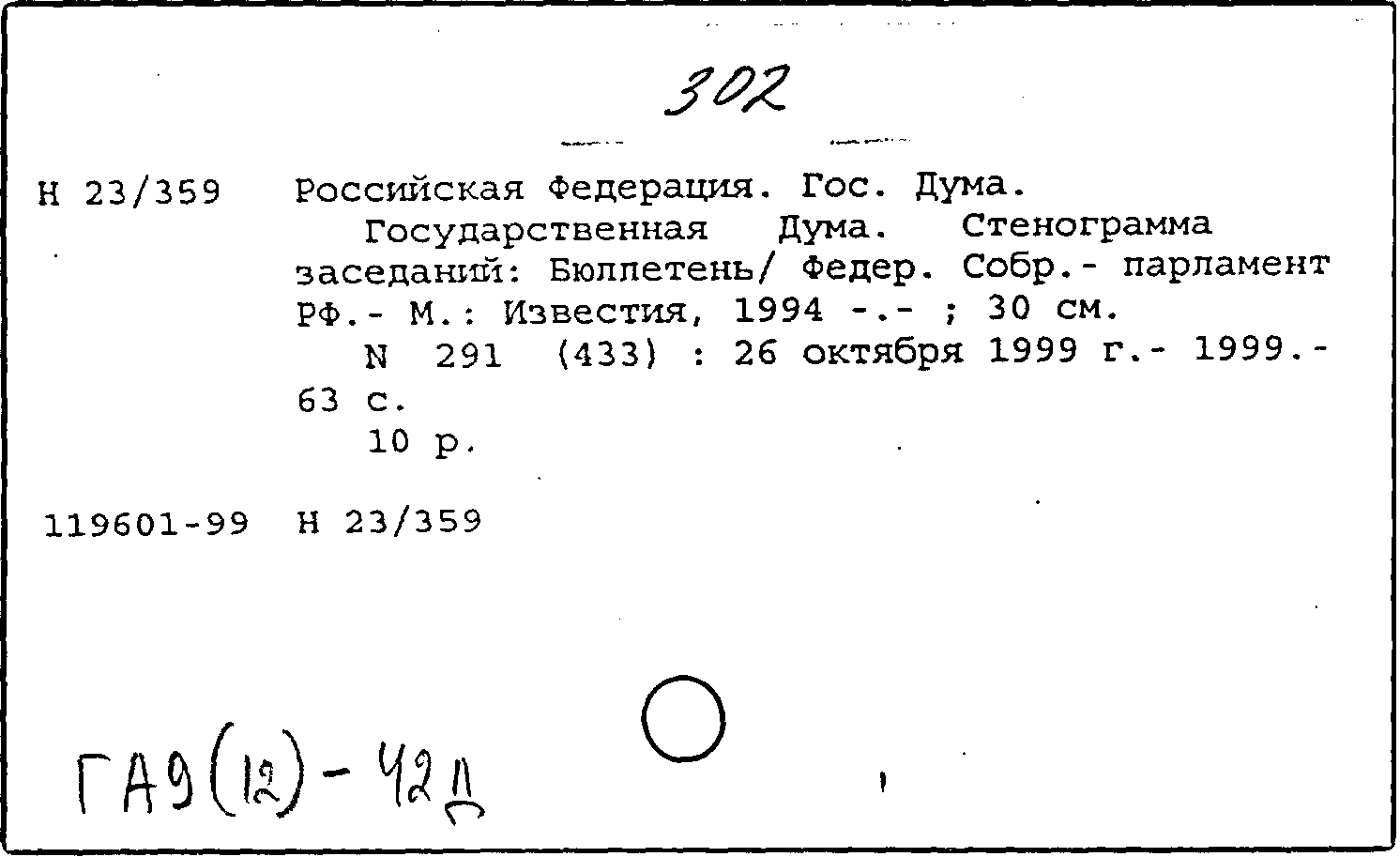 302

Н 23/359 Российская Федерация. Гос. Дума.
Государственная Дума. Стенограмма заседаний: Бюллетень/ Федер. Собр.- парламент РФ.- М.: Известия, 1994 -.- ; 30 см.
N 291 (433) : 26 октября 1999 г.- 1999.- 63 с.
10 р.

119601-99 Н 23/359

ГА9(12)-42Д